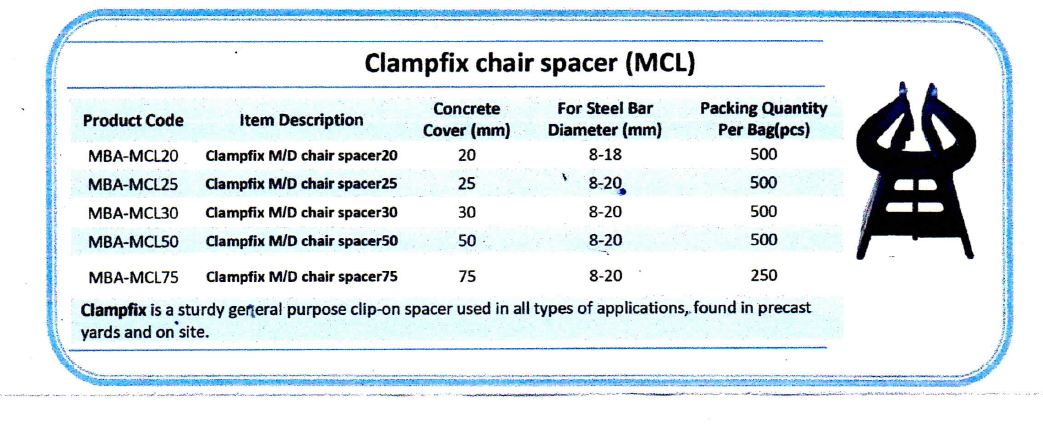 Clampfix chair spacer (MCL)

| Product Code | Item Description | Concrete Cover (mm) | For Steel Bar Diameter (mm) | Packing Quantity Per Bag(pcs) |
|---|---|---|---|---|
| MBA-MCL20 | Clampfix M/D chair spacer20 | 20 | 8-18 | 500 |
| MBA-MCL25 | Clampfix M/D chair spacer25 | 25 | 8-20 | 500 |
| MBA-MCL30 | Clampfix M/D chair spacer30 | 30 | 8-20 | 500 |
| MBA-MCL50 | Clampfix M/D chair spacer50 | 50 | 8-20 | 500 |
| MBA-MCL75 | Clampfix M/D chair spacer75 | 75 | 8-20 | 250 |

Clampfix is a sturdy general purpose clip-on spacer used in all types of applications, found in precast yards and on site.